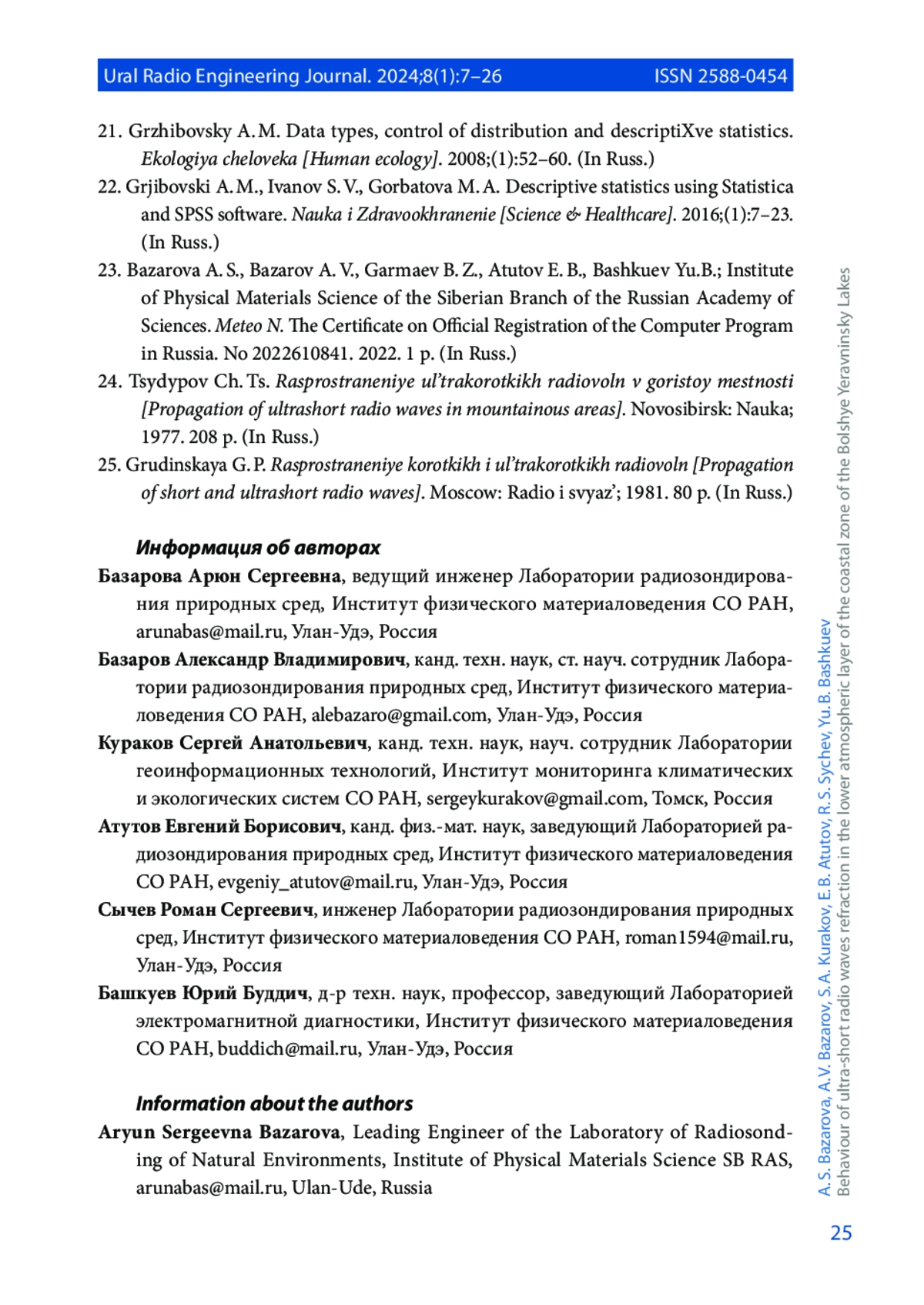 Ural Radio Engineering Journal. 2024;8(1):7–26 ISSN 2588-0454

21. Grzhibovsky A. M. Data types, control of distribution and descriptiXve statistics. Ekologiya cheloveka [Human ecology]. 2008;(1):52–60. (In Russ.)

22. Grjibovski A. M., Ivanov S. V., Gorbatova M. A. Descriptive statistics using Statistica and SPSS software. Nauka i Zdravookhranenie [Science & Healthcare]. 2016;(1):7–23. (In Russ.)

23. Bazarova A. S., Bazarov A. V., Garmaev B. Z., Atutov E. B., Bashkuev Yu.B.; Institute of Physical Materials Science of the Siberian Branch of the Russian Academy of Sciences. Meteo N. The Certificate on Official Registration of the Computer Program in Russia. No 2022610841. 2022. 1 p. (In Russ.)

24. Tsydypov Ch. Ts. Rasprostraneniye ul'trakorotkikh radiovoln v goristoy mestnosti [Propagation of ultrashort radio waves in mountainous areas]. Novosibirsk: Nauka; 1977. 208 p. (In Russ.)

25. Grudinskaya G. P. Rasprostraneniye korotkikh i ul'trakorotkikh radiovoln [Propagation of short and ultrashort radio waves]. Moscow: Radio i svyaz'; 1981. 80 p. (In Russ.)

Информация об авторах

Базарова Арюн Сергеевна, ведущий инженер Лаборатории радиозондирования природных сред, Институт физического материаловедения СО РАН, arunabas@mail.ru, Улан-Удэ, Россия

Базаров Александр Владимирович, канд. техн. наук, ст. науч. сотрудник Лаборатории радиозондирования природных сред, Институт физического материаловедения СО РАН, alebazaro@gmail.com, Улан-Удэ, Россия

Кураков Сергей Анатольевич, канд. техн. наук, науч. сотрудник Лаборатории геоинформационных технологий, Институт мониторинга климатических и экологических систем СО РАН, sergeykurakov@gmail.com, Томск, Россия

Атутов Евгений Борисович, канд. физ.-мат. наук, заведующий Лабораторией радиозондирования природных сред, Институт физического материаловедения СО РАН, evgeniy_atutov@mail.ru, Улан-Удэ, Россия

Сычев Роман Сергеевич, инженер Лаборатории радиозондирования природных сред, Институт физического материаловедения СО РАН, roman1594@mail.ru, Улан-Удэ, Россия

Башкуев Юрий Буддич, д-р техн. наук, профессор, заведующий Лабораторией электромагнитной диагностики, Институт физического материаловедения СО РАН, buddich@mail.ru, Улан-Удэ, Россия

Information about the authors

Aryun Sergeevna Bazarova, Leading Engineer of the Laboratory of Radiosonding of Natural Environments, Institute of Physical Materials Science SB RAS, arunabas@mail.ru, Ulan-Ude, Russia

A. S. Bazarova, A. V. Bazarov, S. A. Kurakov, E. B. Atutov, R. S. Sychev, Yu. B. Bashkuev
Behaviour of ultra-short radio waves refraction in the lower atmospheric layer of the coastal zone of the Bolshye Yeravninsky Lakes

25